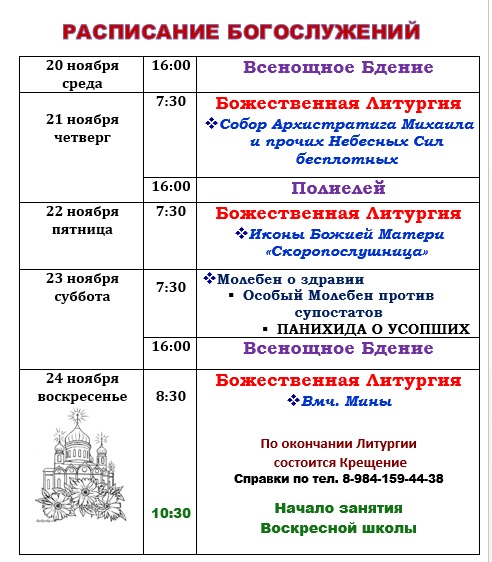 РАСПИСАНИЕ БОГОСЛУЖЕНИЙ

| | | |
|---|---|---|
| 20 ноября среда | 16:00 | Всенощное Бдение |
| 21 ноября четверг | 7:30 | Божественная Литургия ❖Собор Архистратига Михаила и прочих Небесных Сил бесплотных |
| | 16:00 | Полиелей |
| 22 ноября пятница | 7:30 | Божественная Литургия ❖Иконы Божией Матери «Скоропослушница» |
| 23 ноября суббота | 7:30 | ❖Молебен о здравии ▪ Особый Молебен против супостатов ▪ ПАНИХИДА О УСОПШИХ |
| | 16:00 | Всенощное Бдение |
| 24 ноября воскресенье | 8:30 | Божественная Литургия ❖Вмч. Мины По окончании Литургии состоится Крещение Справки по тел. 8-984-159-44-38 |
| | 10:30 | Начало занятия Воскресной школы |